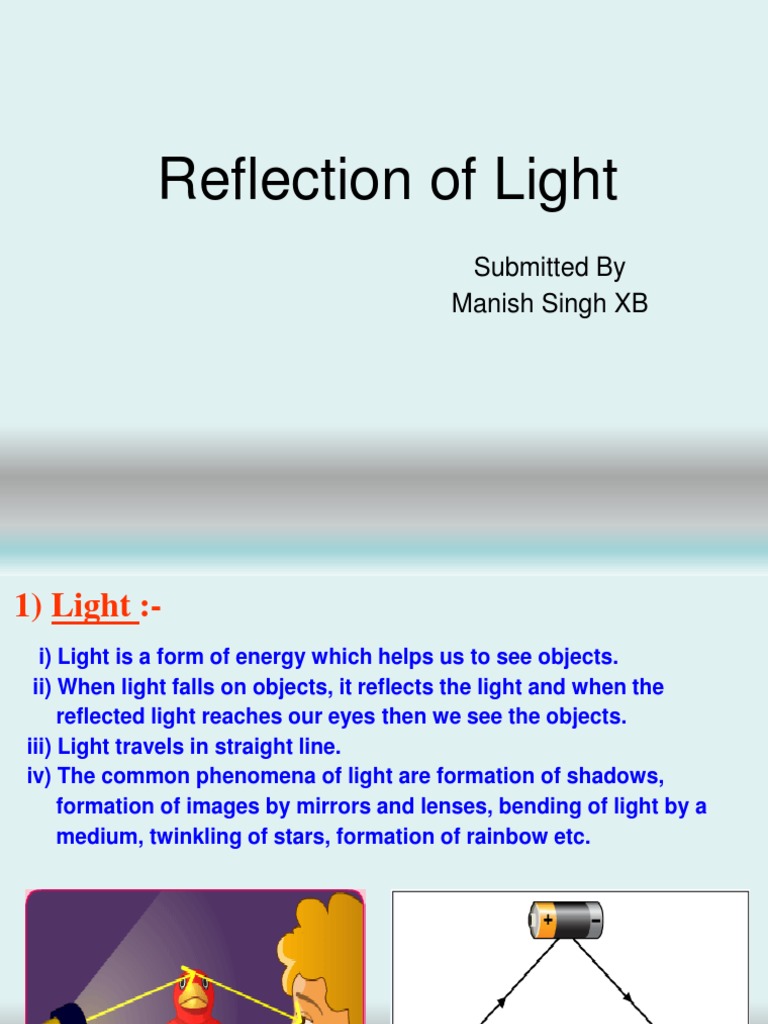 Reflection of Light

Submitted By
Manish Singh XB

1) Light :-

i) Light is a form of energy which helps us to see objects.
ii) When light falls on objects, it reflects the light and when the reflected light reaches our eyes then we see the objects.
iii) Light travels in straight line.
iv) The common phenomena of light are formation of shadows, formation of images by mirrors and lenses, bending of light by a medium, twinkling of stars, formation of rainbow etc.

+ −